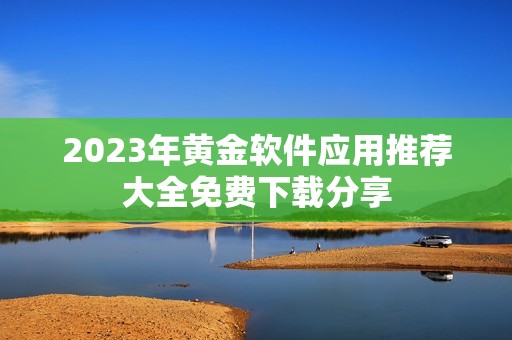 2023年黄金软件应用推荐大全免费下载分享